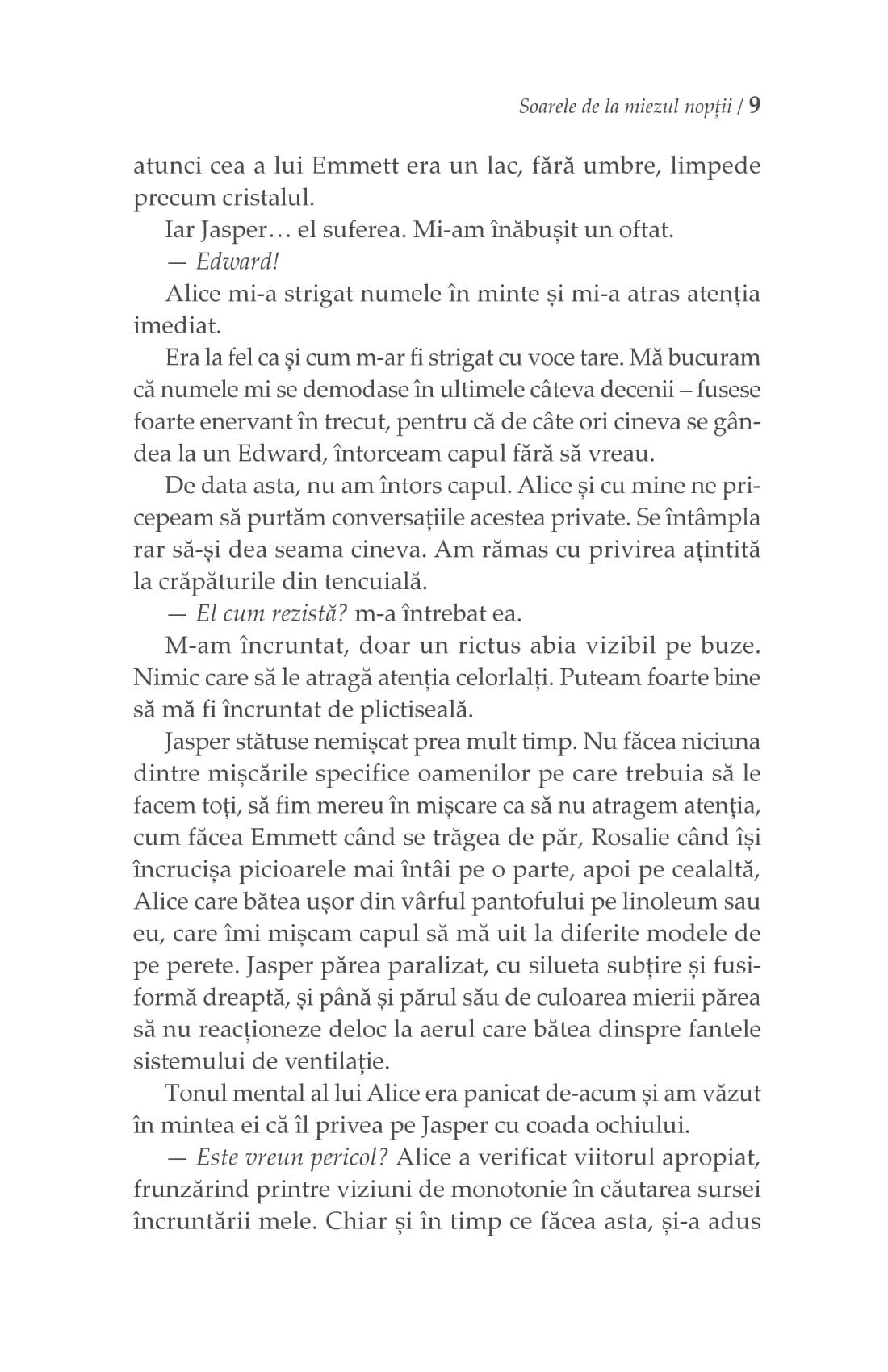 Soarele de la miezul nopții / 9

atunci cea a lui Emmett era un lac, fără umbre, limpede precum cristalul.

Iar Jasper… el suferea. Mi-am înăbușit un oftat.

— Edward!

Alice mi-a strigat numele în minte și mi-a atras atenția imediat.

Era la fel ca și cum m-ar fi strigat cu voce tare. Mă bucuram că numele mi se demodase în ultimele câteva decenii – fusese foarte enervant în trecut, pentru că de câte ori cineva se gândea la un Edward, întorceam capul fără să vreau.

De data asta, nu am întors capul. Alice și cu mine ne pricepeam să purtăm conversațiile acestea private. Se întâmpla rar să-și dea seama cineva. Am rămas cu privirea ațintită la crăpăturile din tencuială.

— El cum rezistă? m-a întrebat ea.

M-am încruntat, doar un rictus abia vizibil pe buze. Nimic care să le atragă atenția celorlalți. Puteam foarte bine să mă fi încruntat de plictiseală.

Jasper stătuse nemișcat prea mult timp. Nu făcea niciuna dintre mișcările specifice oamenilor pe care trebuia să le facem toți, să fim mereu în mișcare ca să nu atragem atenția, cum făcea Emmett când se trăgea de păr, Rosalie când își încrucișa picioarele mai întâi pe o parte, apoi pe cealaltă, Alice care bătea ușor din vârful pantofului pe linoleum sau eu, care îmi mișcam capul să mă uit la diferite modele de pe perete. Jasper părea paralizat, cu silueta subțire și fusiformă dreaptă, și până și părul său de culoarea mierii părea să nu reacționeze deloc la aerul care bătea dinspre fantele sistemului de ventilație.

Tonul mental al lui Alice era panicat de-acum și am văzut în mintea ei că îl privea pe Jasper cu coada ochiului.

— Este vreun pericol? Alice a verificat viitorul apropiat, frunzărind printre viziuni de monotonie în căutarea sursei încruntării mele. Chiar și în timp ce făcea asta, și-a adus